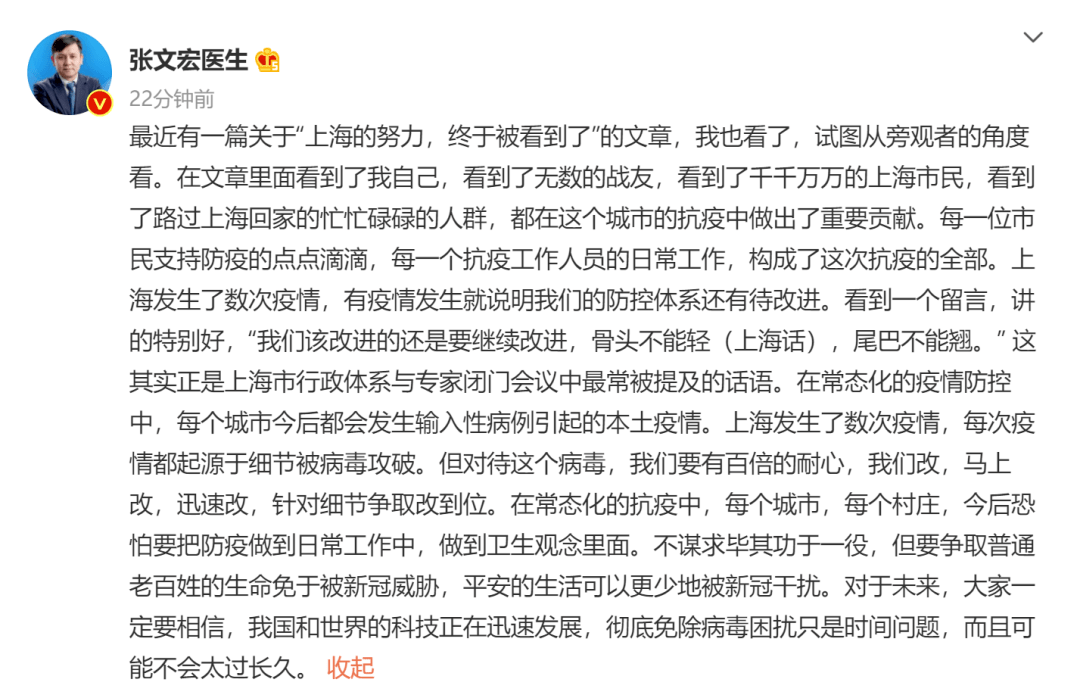 张文宏医生

22分钟前

最近有一篇关于“上海的努力，终于被看到了”的文章，我也看了，试图从旁观者的角度看。在文章里面看到了我自己，看到了无数的战友，看到了千千万万的上海市民，看到了路过上海回家的忙忙碌碌的人群，都在这个城市的抗疫中做出了重要贡献。每一位市民支持防疫的点点滴滴，每一个抗疫工作人员的日常工作，构成了这次抗疫的全部。上海发生了数次疫情，有疫情发生就说明我们的防控体系还有待改进。看到一个留言，讲的特别好，“我们该改进的还是要继续改进，骨头不能轻（上海话），尾巴不能翘。”这其实正是上海市行政体系与专家闭门会议中最常被提及的话语。在常态化的疫情防控中，每个城市今后都会发生输入性病例引起的本土疫情。上海发生了数次疫情，每次疫情都起源于细节被病毒攻破。但对待这个病毒，我们要有百倍的耐心，我们改，马上改，迅速改，针对细节争取改到位。在常态化的抗疫中，每个城市，每个村庄，今后恐怕要把防疫做到日常工作中，做到卫生观念里面。不谋求毕其功于一役，但要争取普通老百姓的生命免于被新冠威胁，平安的生活可以更少地被新冠干扰。对于未来，大家一定要相信，我国和世界的科技正在迅速发展，彻底免除病毒困扰只是时间问题，而且可能不会太过长久。 收起